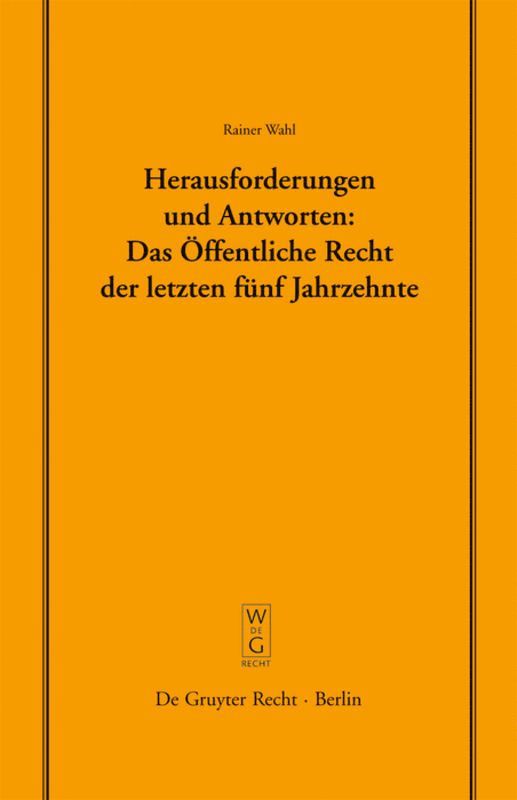 Rainer Wahl

Herausforderungen und Antworten: Das Öffentliche Recht der letzten fünf Jahrzehnte

W
DE
G
RECHT

De Gruyter Recht · Berlin